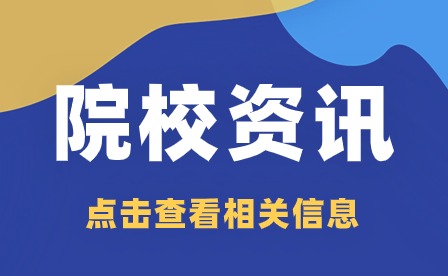 院校资讯

点击查看相关信息